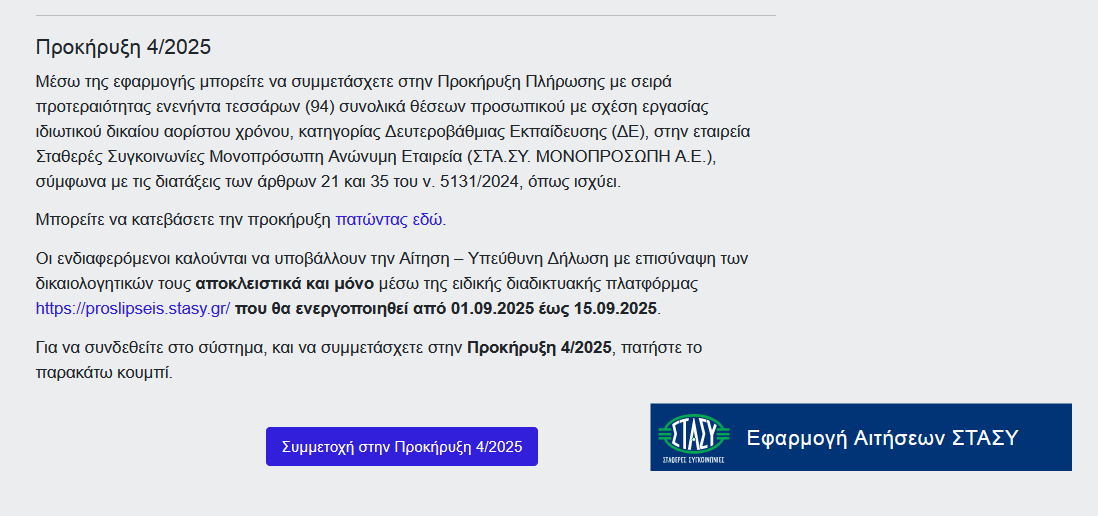 Προκήρυξη 4/2025

Μέσω της εφαρμογής μπορείτε να συμμετάσχετε στην Προκήρυξη Πλήρωσης με σειρά προτεραιότητας ενενήντα τεσσάρων (94) συνολικά θέσεων προσωπικού με σχέση εργασίας ιδιωτικού δικαίου αορίστου χρόνου, κατηγορίας Δευτεροβάθμιας Εκπαίδευσης (ΔΕ), στην εταιρεία Σταθερές Συγκοινωνίες Μονοπρόσωπη Ανώνυμη Εταιρεία (ΣΤΑ.ΣΥ. ΜΟΝΟΠΡΟΣΩΠΗ Α.Ε.), σύμφωνα με τις διατάξεις των άρθρων 21 και 35 του ν. 5131/2024, όπως ισχύει.

Μπορείτε να κατεβάσετε την προκήρυξη πατώντας εδώ.

Οι ενδιαφερόμενοι καλούνται να υποβάλλουν την Αίτηση – Υπεύθυνη Δήλωση με επισύναψη των δικαιολογητικών τους αποκλειστικά και μόνο μέσω της ειδικής διαδικτυακής πλατφόρμας https://proslipseis.stasy.gr/ που θα ενεργοποιηθεί από 01.09.2025 έως 15.09.2025.

Για να συνδεθείτε στο σύστημα, και να συμμετάσχετε στην Προκήρυξη 4/2025, πατήστε το παρακάτω κουμπί.

Συμμετοχή στην Προκήρυξη 4/2025

ΣΤΑΣΥ
ΣΤΑΘΕΡΕΣ ΣΥΓΚΟΙΝΩΝΙΕΣ
Εφαρμογή Αιτήσεων ΣΤΑΣΥ